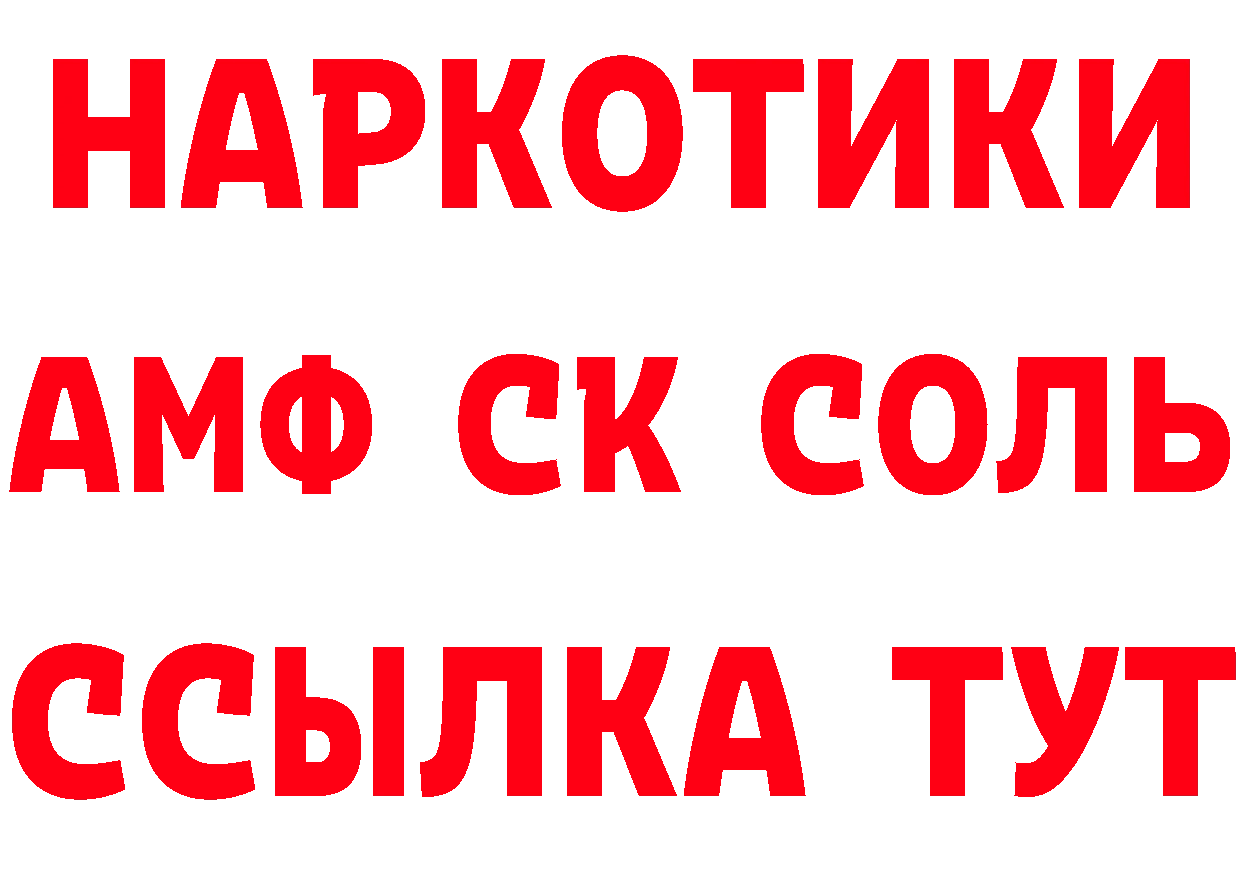 НАРКОТИКИ

АМФ СК СОЛЬ

ССЫЛКА ТУТ